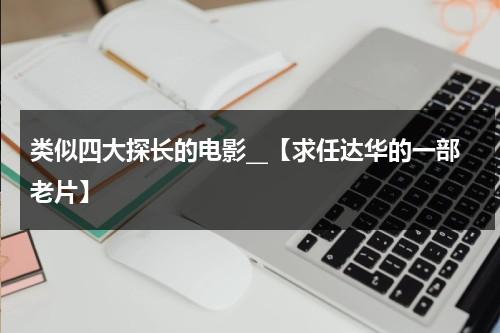 类似四大探长的电影_【求任达华的一部老片】